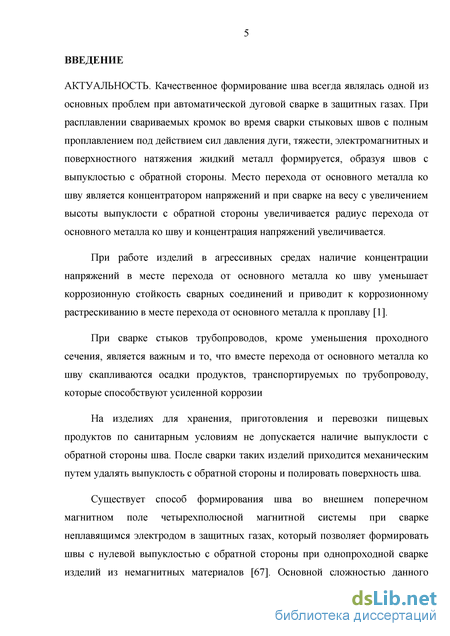 5

ВВЕДЕНИЕ

АКТУАЛЬНОСТЬ. Качественное формирование шва всегда являлась одной из основных проблем при автоматической дуговой сварке в защитных газах. При расплавлении свариваемых кромок во время сварки стыковых швов с полным проплавлением под действием сил давления дуги, тяжести, электромагнитных и поверхностного натяжения жидкий металл формируется, образуя швов с выпуклостью с обратной стороны. Место перехода от основного металла ко шву является концентратором напряжений и при сварке на весу с увеличением высоты выпуклости с обратной стороны увеличивается радиус перехода от основного металла ко шву и концентрация напряжений увеличивается.

При работе изделий в агрессивных средах наличие концентрации напряжений в месте перехода от основного металла ко шву уменьшает коррозионную стойкость сварных соединений и приводит к коррозионному растрескиванию в месте перехода от основного металла к проплаву [1].

При сварке стыков трубопроводов, кроме уменьшения проходного сечения, является важным и то, что вместе перехода от основного металла ко шву скапливаются осадки продуктов, транспортируемых по трубопроводу, которые способствуют усиленной коррозии

На изделиях для хранения, приготовления и перевозки пищевых продуктов по санитарным условиям не допускается наличие выпуклости с обратной стороны шва. После сварки таких изделий приходится механическим путем удалять выпуклость с обратной стороны и полировать поверхность шва.

Существует способ формирования шва во внешнем поперечном магнитном поле четырехполюсной магнитной системы при сварке неплавящимся электродом в защитных газах, который позволяет формировать швы с нулевой выпуклостью с обратной стороны при однопроходной сварке изделий из немагнитных материалов [67]. Основной сложностью данного

dsLib.net
библиотека диссертаций